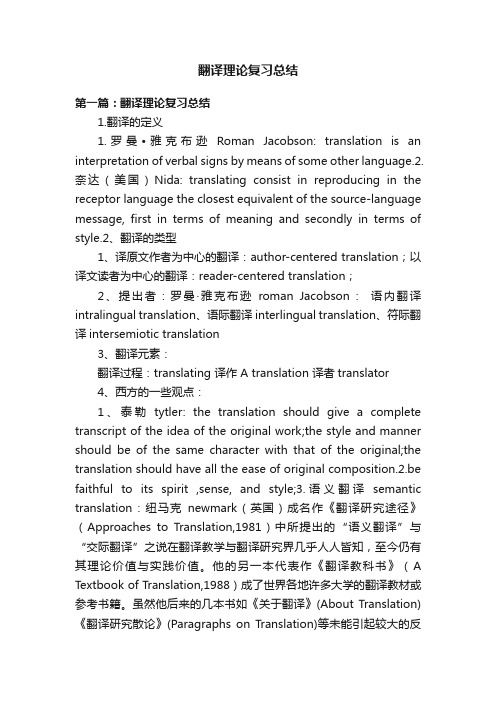 翻译理论复习总结

第一篇：翻译理论复习总结

1.翻译的定义

1. 罗曼·雅克布逊 Roman Jacobson: translation is an interpretation of verbal signs by means of some other language.2. 奈达（美国）Nida: translating consist in reproducing in the receptor language the closest equivalent of the source-language message, first in terms of meaning and secondly in terms of style.2、翻译的类型

1、译原文作者为中心的翻译：author-centered translation；以译文读者为中心的翻译：reader-centered translation；

2、提出者：罗曼·雅克布逊 roman Jacobson： 语内翻译 intralingual translation、语际翻译 interlingual translation、符际翻译 intersemiotic translation

3、翻译元素：

翻译过程：translating 译作 A translation 译者 translator

4、西方的一些观点：

1、泰勒 tytler: the translation should give a complete transcript of the idea of the original work;the style and manner should be of the same character with that of the original;the translation should have all the ease of original composition.2.be faithful to its spirit ,sense, and style;3.语义翻译 semantic translation：纽马克 newmark（英国）成名作《翻译研究途径》（Approaches to Translation,1981）中所提出的“语义翻译”与“交际翻译”之说在翻译教学与翻译研究界几乎人人皆知，至今仍有其理论价值与实践价值。他的另一本代表作《翻译教科书》（A Textbook of Translation,1988）成了世界各地许多大学的翻译教材或参考书籍。虽然他后来的几本书如《关于翻译》(About Translation)《翻译研究散论》(Paragraphs on Translation)等未能引起较大的反